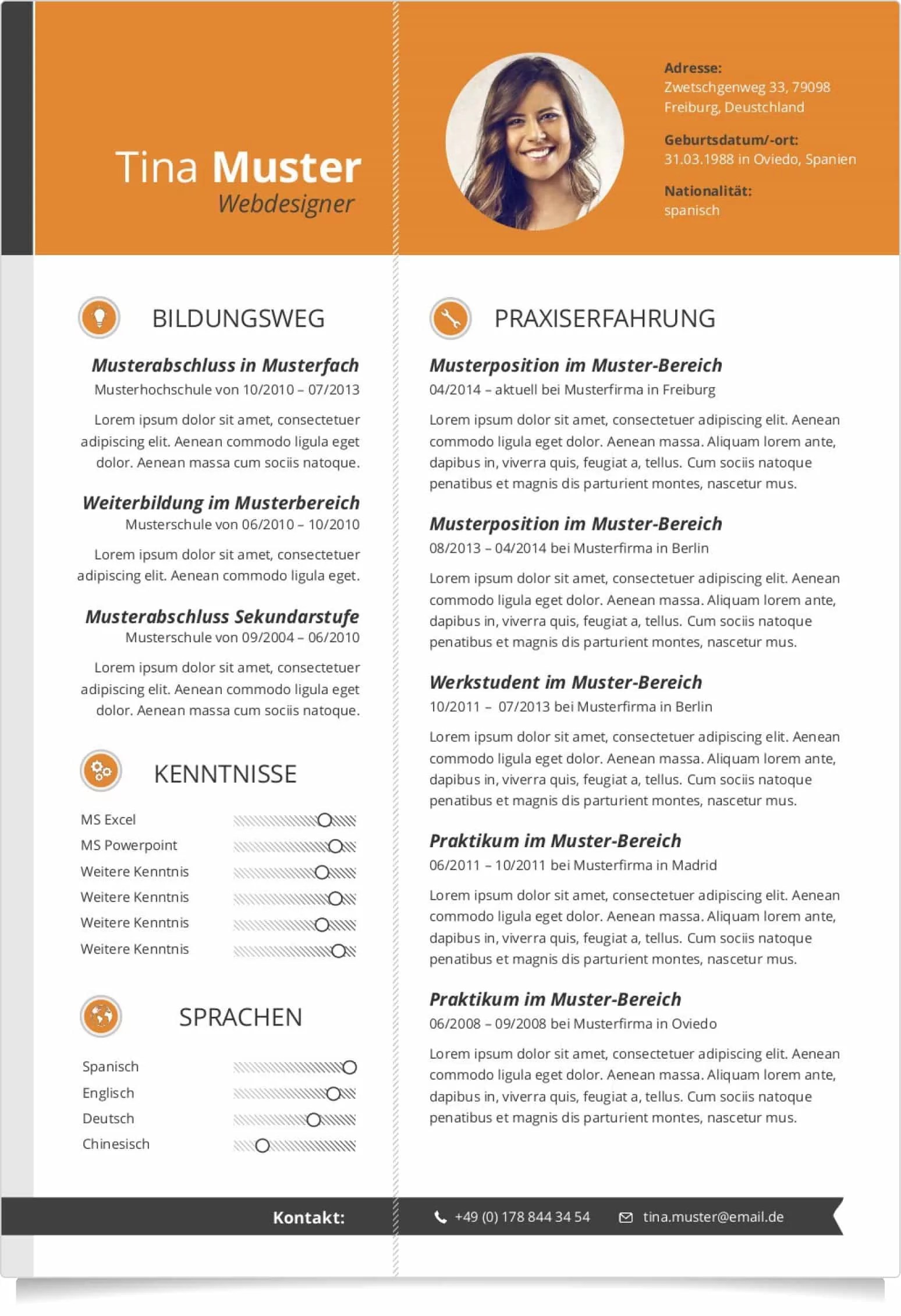 Tina Muster
Webdesigner

Adresse:
Zwetschgenweg 33, 79098 Freiburg, Deustchland

Geburtsdatum/-ort:
31.03.1988 in Oviedo, Spanien

Nationalität:
spanisch

BILDUNGSWEG

Musterabschluss in Musterfach
Musterhochschule von 10/2010 – 07/2013

Lorem ipsum dolor sit amet, consectetuer adipiscing elit. Aenean commodo ligula eget dolor. Aenean massa cum sociis natoque.

Weiterbildung im Musterbereich
Musterschule von 06/2010 – 10/2010

Lorem ipsum dolor sit amet, consectetuer adipiscing elit. Aenean commodo ligula eget.

Musterabschluss Sekundarstufe
Musterschule von 09/2004 – 06/2010

Lorem ipsum dolor sit amet, consectetuer adipiscing elit. Aenean commodo ligula eget dolor. Aenean massa cum sociis natoque.

KENNTNISSE

MS Excel
MS Powerpoint
Weitere Kenntnis
Weitere Kenntnis
Weitere Kenntnis
Weitere Kenntnis

SPRACHEN

Spanisch
Englisch
Deutsch
Chinesisch

PRAXISERFAHRUNG

Musterposition im Muster-Bereich
04/2014 – aktuell bei Musterfirma in Freiburg

Lorem ipsum dolor sit amet, consectetuer adipiscing elit. Aenean commodo ligula eget dolor. Aenean massa. Aliquam lorem ante, dapibus in, viverra quis, feugiat a, tellus. Cum sociis natoque penatibus et magnis dis parturient montes, nascetur mus.

Musterposition im Muster-Bereich
08/2013 – 04/2014 bei Musterfirma in Berlin

Lorem ipsum dolor sit amet, consectetuer adipiscing elit. Aenean commodo ligula eget dolor. Aenean massa. Aliquam lorem ante, dapibus in, viverra quis, feugiat a, tellus. Cum sociis natoque penatibus et magnis dis parturient montes, nascetur mus.

Werkstudent im Muster-Bereich
10/2011 – 07/2013 bei Musterfirma in Berlin

Lorem ipsum dolor sit amet, consectetuer adipiscing elit. Aenean commodo ligula eget dolor. Aenean massa. Aliquam lorem ante, dapibus in, viverra quis, feugiat a, tellus. Cum sociis natoque penatibus et magnis dis parturient montes, nascetur mus.

Praktikum im Muster-Bereich
06/2011 – 10/2011 bei Musterfirma in Madrid

Lorem ipsum dolor sit amet, consectetuer adipiscing elit. Aenean commodo ligula eget dolor. Aenean massa. Aliquam lorem ante, dapibus in, viverra quis, feugiat a, tellus. Cum sociis natoque penatibus et magnis dis parturient montes, nascetur mus.

Praktikum im Muster-Bereich
06/2008 – 09/2008 bei Musterfirma in Oviedo

Lorem ipsum dolor sit amet, consectetuer adipiscing elit. Aenean commodo ligula eget dolor. Aenean massa. Aliquam lorem ante, dapibus in, viverra quis, feugiat a, tellus. Cum sociis natoque penatibus et magnis dis parturient montes, nascetur mus.

Kontakt: +49 (0) 178 844 34 54 tina.muster@email.de